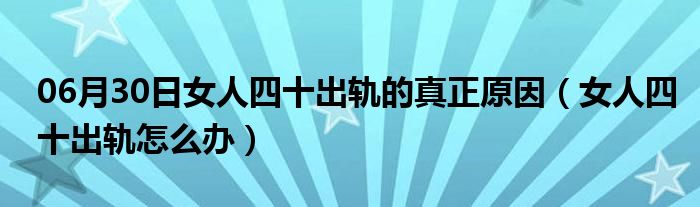 06月30日女人四十出轨的真正原因（女人四十出轨怎么办）